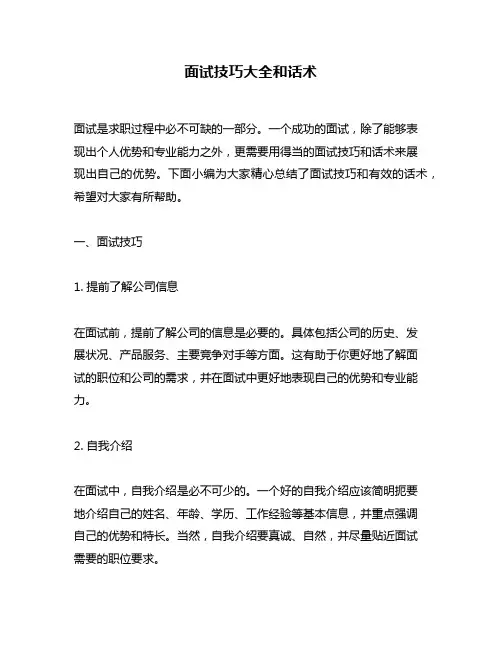 面试技巧大全和话术

面试是求职过程中必不可缺的一部分。一个成功的面试，除了能够表现出个人优势和专业能力之外，更需要用得当的面试技巧和话术来展现出自己的优势。下面小编为大家精心总结了面试技巧和有效的话术，希望对大家有所帮助。

一、面试技巧

1. 提前了解公司信息

在面试前，提前了解公司的信息是必要的。具体包括公司的历史、发展状况、产品服务、主要竞争对手等方面。这有助于你更好地了解面试的职位和公司的需求，并在面试中更好地表现自己的优势和专业能力。

2. 自我介绍

在面试中，自我介绍是必不可少的。一个好的自我介绍应该简明扼要地介绍自己的姓名、年龄、学历、工作经验等基本信息，并重点强调自己的优势和特长。当然，自我介绍要真诚、自然，并尽量贴近面试需要的职位要求。